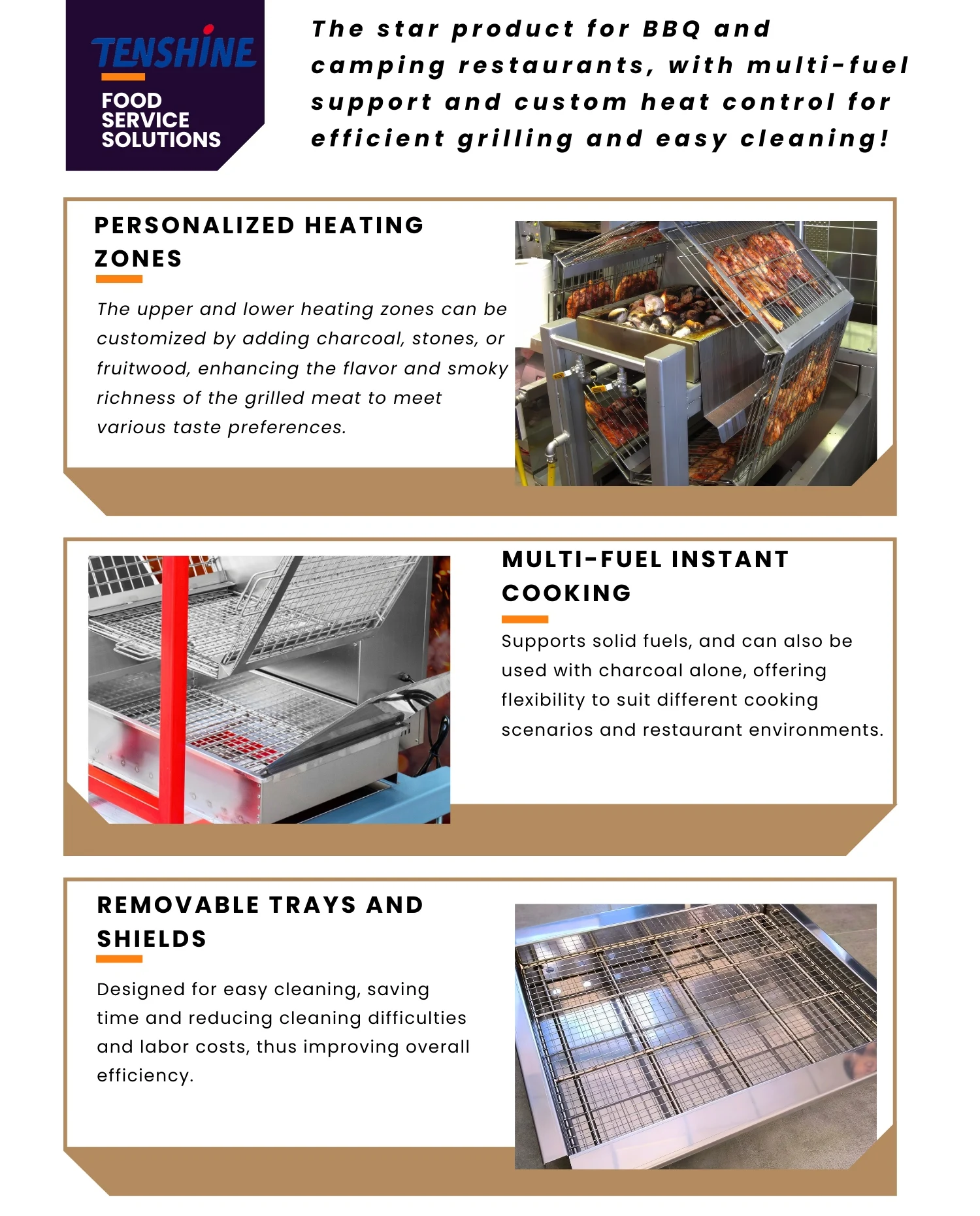 TENSHINE
FOOD
SERVICE
SOLUTIONS

The star product for BBQ and camping restaurants, with multi-fuel support and custom heat control for efficient grilling and easy cleaning!

PERSONALIZED HEATING ZONES

The upper and lower heating zones can be customized by adding charcoal, stones, or fruitwood, enhancing the flavor and smoky richness of the grilled meat to meet various taste preferences.

MULTI-FUEL INSTANT COOKING

Supports solid fuels, and can also be used with charcoal alone, offering flexibility to suit different cooking scenarios and restaurant environments.

REMOVABLE TRAYS AND SHIELDS

Designed for easy cleaning, saving time and reducing cleaning difficulties and labor costs, thus improving overall efficiency.